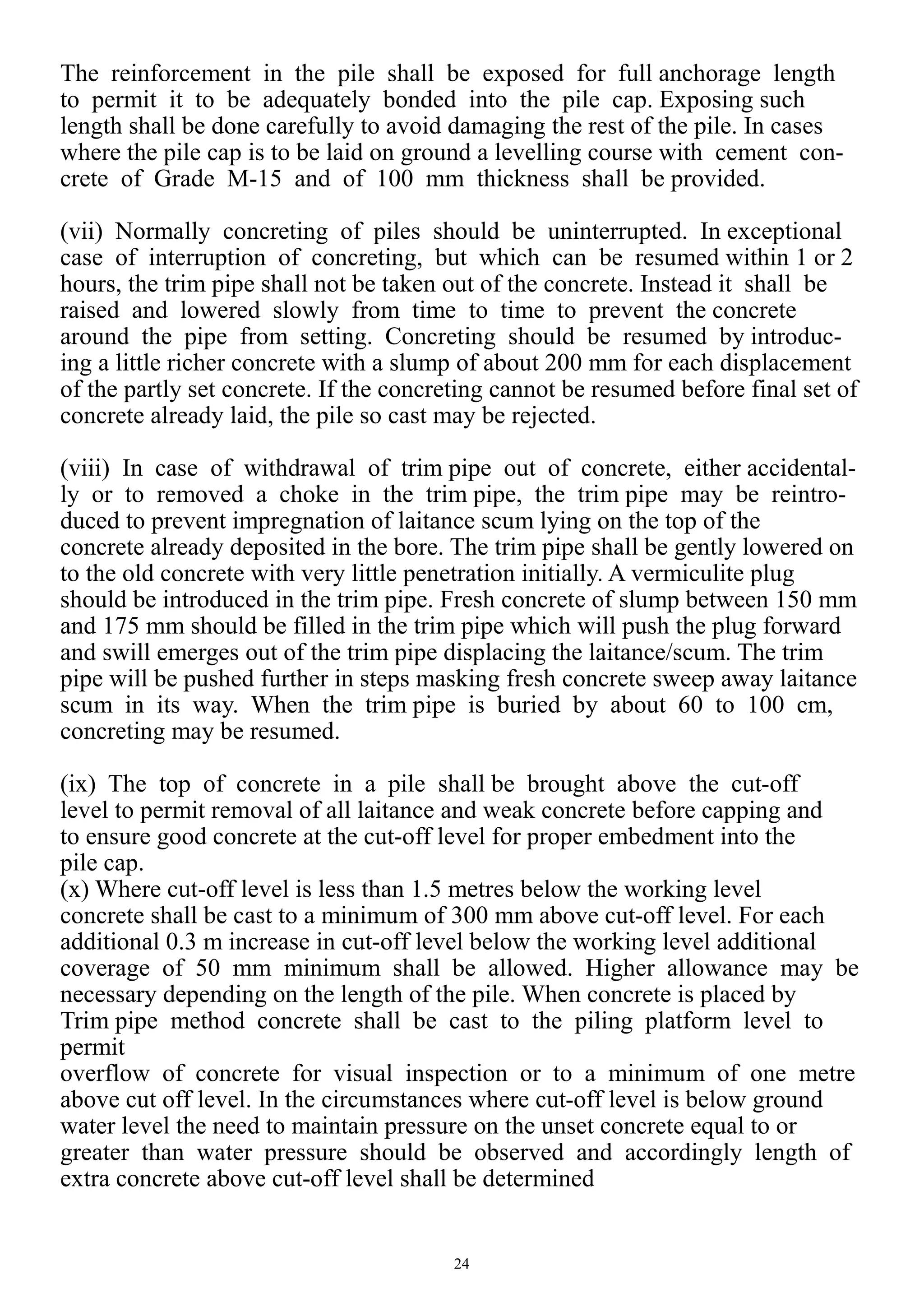 The reinforcement in the pile shall be exposed for full anchorage length to permit it to be adequately bonded into the pile cap. Exposing such length shall be done carefully to avoid damaging the rest of the pile. In cases where the pile cap is to be laid on ground a levelling course with cement concrete of Grade M-15 and of 100 mm thickness shall be provided.

(vii) Normally concreting of piles should be uninterrupted. In exceptional case of interruption of concreting, but which can be resumed within 1 or 2 hours, the trim pipe shall not be taken out of the concrete. Instead it shall be raised and lowered slowly from time to time to prevent the concrete around the pipe from setting. Concreting should be resumed by introducing a little richer concrete with a slump of about 200 mm for each displacement of the partly set concrete. If the concreting cannot be resumed before final set of concrete already laid, the pile so cast may be rejected.

(viii) In case of withdrawal of trim pipe out of concrete, either accidentally or to removed a choke in the trim pipe, the trim pipe may be reintroduced to prevent impregnation of laitance scum lying on the top of the concrete already deposited in the bore. The trim pipe shall be gently lowered on to the old concrete with very little penetration initially. A vermiculite plug should be introduced in the trim pipe. Fresh concrete of slump between 150 mm and 175 mm should be filled in the trim pipe which will push the plug forward and swill emerges out of the trim pipe displacing the laitance/scum. The trim pipe will be pushed further in steps masking fresh concrete sweep away laitance scum in its way. When the trim pipe is buried by about 60 to 100 cm, concreting may be resumed.

(ix) The top of concrete in a pile shall be brought above the cut-off level to permit removal of all laitance and weak concrete before capping and to ensure good concrete at the cut-off level for proper embedment into the pile cap.
(x) Where cut-off level is less than 1.5 metres below the working level concrete shall be cast to a minimum of 300 mm above cut-off level. For each additional 0.3 m increase in cut-off level below the working level additional coverage of 50 mm minimum shall be allowed. Higher allowance may be necessary depending on the length of the pile. When concrete is placed by Trim pipe method concrete shall be cast to the piling platform level to permit
overflow of concrete for visual inspection or to a minimum of one metre above cut off level. In the circumstances where cut-off level is below ground water level the need to maintain pressure on the unset concrete equal to or greater than water pressure should be observed and accordingly length of extra concrete above cut-off level shall be determined

24